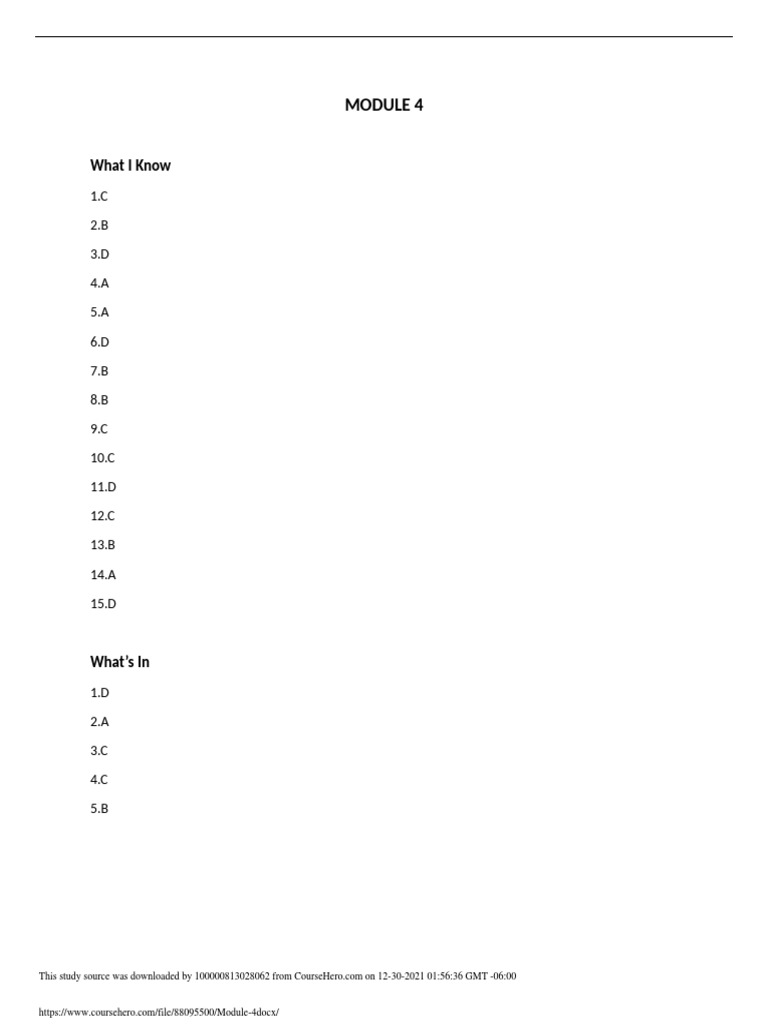 MODULE 4

What I Know

1.C

2.B

3.D

4.A

5.A

6.D

7.B

8.B

9.C

10.C

11.D

12.C

13.B

14.A

15.D

What's In

1.D

2.A

3.C

4.C

5.B

This study source was downloaded by 100000813028062 from CourseHero.com on 12-30-2021 01:56:36 GMT -06:00

https://www.coursehero.com/file/88095500/Module-4docx/